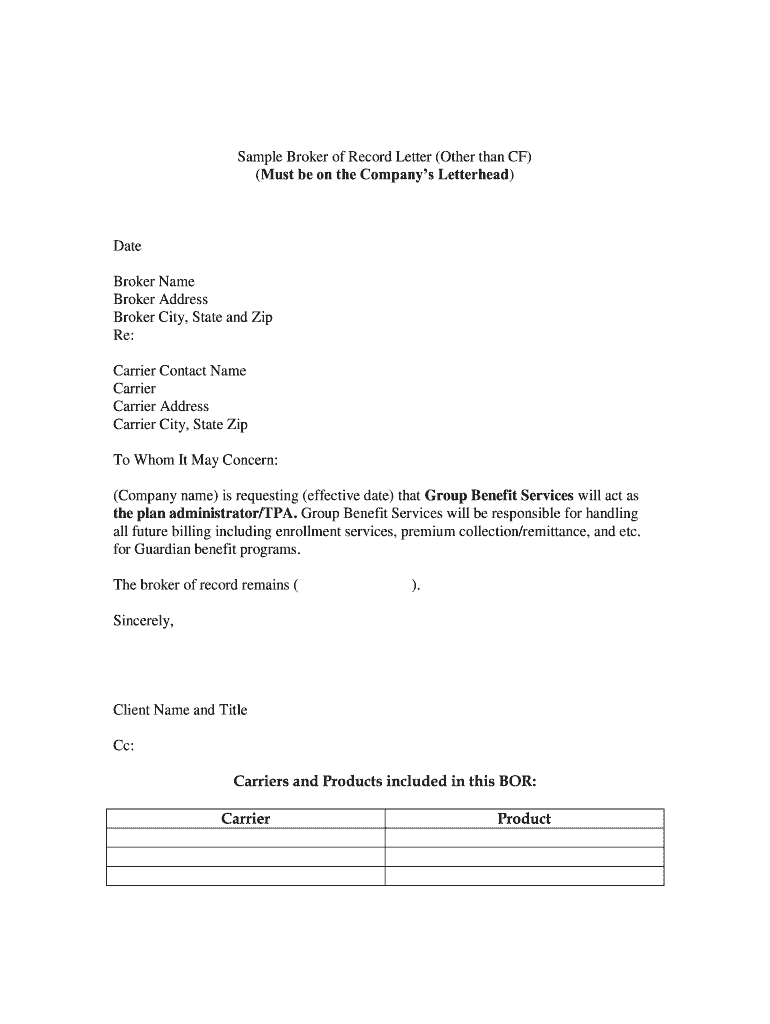 Sample Broker of Record Letter (Other than CF)
(Must be on the Company's Letterhead)

Date

Broker Name
Broker Address
Broker City, State and Zip
Re:

Carrier Contact Name
Carrier
Carrier Address
Carrier City, State Zip

To Whom It May Concern:

(Company name) is requesting (effective date) that Group Benefit Services will act as the plan administrator/TPA. Group Benefit Services will be responsible for handling all future billing including enrollment services, premium collection/remittance, and etc. for Guardian benefit programs.

The broker of record remains ( ).

Sincerely,

Client Name and Title

Cc:

Carriers and Products included in this BOR:

| Carrier | Product |
|---|---|
| | |
| | |
| | |